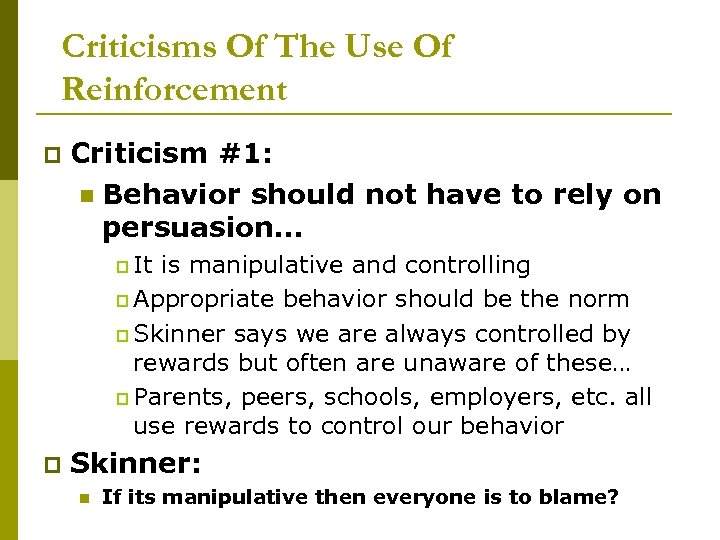 Criticisms Of The Use Of Reinforcement

Criticism #1:

Behavior should not have to rely on persuasion…

It is manipulative and controlling

Appropriate behavior should be the norm

Skinner says we are always controlled by rewards but often are unaware of these…

Parents, peers, schools, employers, etc. all use rewards to control our behavior

Skinner:

If its manipulative then everyone is to blame?